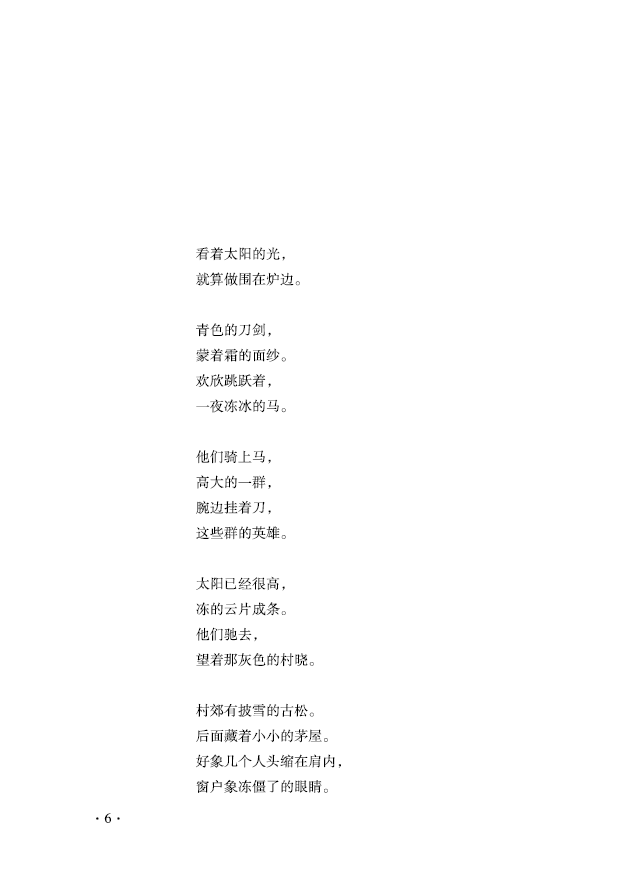 看着太阳的光，
就算做围在炉边。

青色的刀剑，
蒙着霜的面纱。
欢欣跳跃着，
一夜冻冰的马。

他们骑上马，
高大的一群，
腕边挂着刀，
这些群的英雄。

太阳已经很高，
冻的云片成条。
他们驰去，
望着那灰色的村晓。

村郊有披雪的古松。
后面藏着小小的茅屋。
好象几个人头缩在肩内，
窗户象冻僵了的眼睛。

· 6 ·